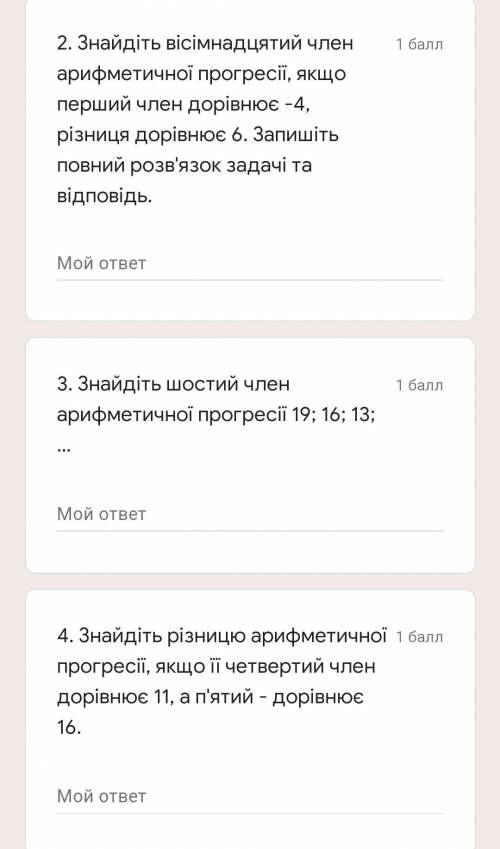 2. Знайдіть вісімнадцятий член арифметичної прогресії, якщо перший член дорівнює -4, різниця дорівнює 6. Запишіть повний розв'язок задачі та відповідь.

1 балл

Мой ответ

3. Знайдіть шостий член арифметичної прогресії 19; 16; 13; ...

1 балл

Мой ответ

4. Знайдіть різницю арифметичної прогресії, якщо її четвертий член дорівнює 11, а п'ятий - дорівнює 16.

1 балл

Мой ответ